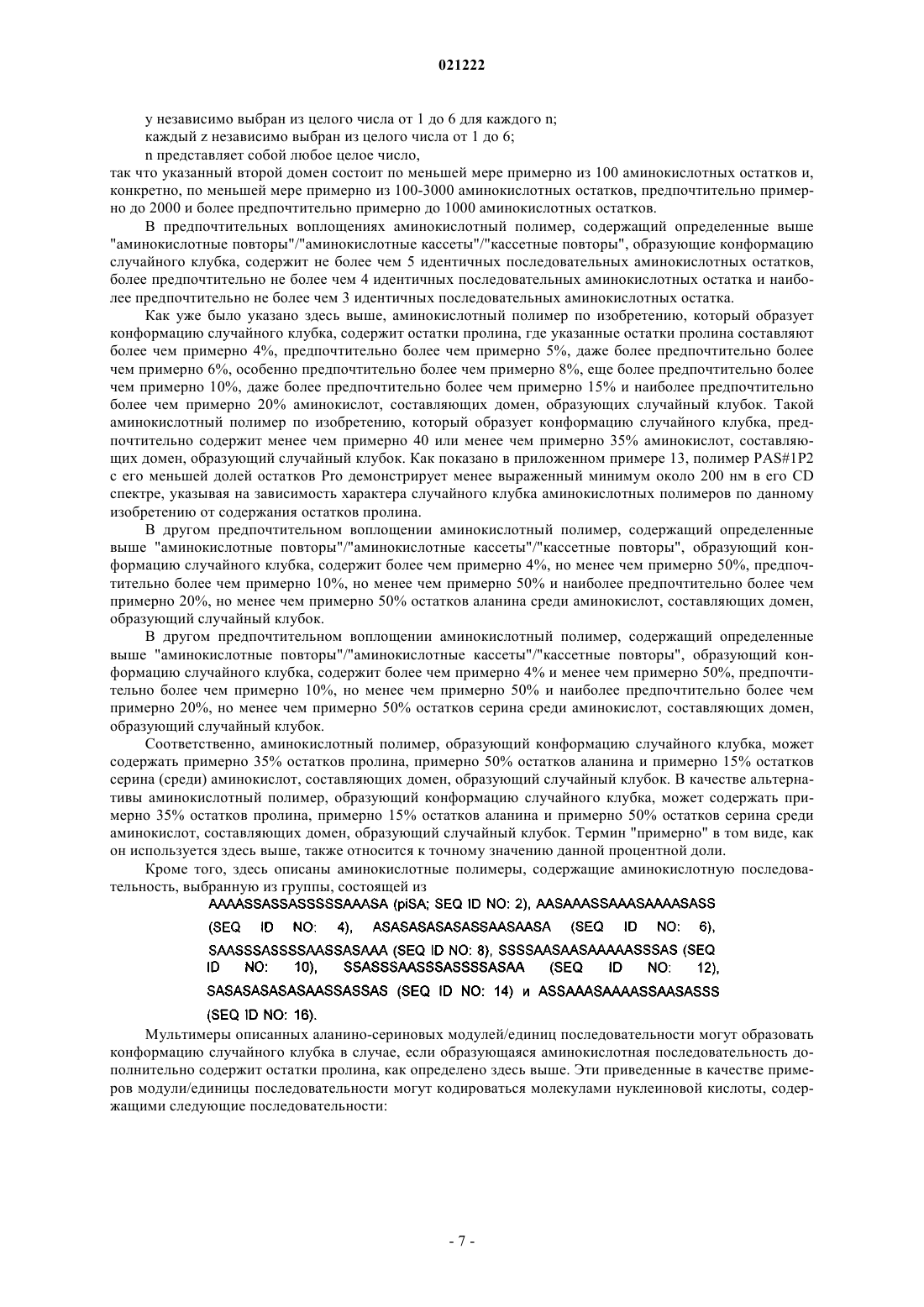 021222

y независимо выбран из целого числа от 1 до 6 для каждого n;

каждый z независимо выбран из целого числа от 1 до 6;

n представляет собой любое целое число,

так что указанный второй домен состоит по меньшей мере примерно из 100 аминокислотных остатков и, конкретно, по меньшей мере примерно из 100-3000 аминокислотных остатков, предпочтительно примерно до 2000 и более предпочтительно примерно до 1000 аминокислотных остатков.

В предпочтительных воплощениях аминокислотный полимер, содержащий определенные выше "аминокислотные повторы"/"аминокислотные кассеты"/"кассетные повторы", образующие конформацию случайного клубка, содержит не более чем 5 идентичных последовательных аминокислотных остатков, более предпочтительно не более чем 4 идентичных последовательных аминокислотных остатка и наиболее предпочтительно не более чем 3 идентичных последовательных аминокислотных остатка.

Как уже было указано здесь выше, аминокислотный полимер по изобретению, который образует конформацию случайного клубка, содержит остатки пролина, где указанные остатки пролина составляют более чем примерно 4%, предпочтительно более чем примерно 5%, даже более предпочтительно более чем примерно 6%, особенно предпочтительно более чем примерно 8%, еще более предпочтительно более чем примерно 10%, даже более предпочтительно более чем примерно 15% и наиболее предпочтительно более чем примерно 20% аминокислот, составляющих домен, образующих случайный клубок. Такой аминокислотный полимер по изобретению, который образует конформацию случайного клубка, предпочтительно содержит менее чем примерно 40 или менее чем примерно 35% аминокислот, составляющих домен, образующий случайный клубок. Как показано в приложенном примере 13, полимер PAS#1P2 с его меньшей долей остатков Pro демонстрирует менее выраженный минимум около 200 нм в его CD спектре, указывая на зависимость характера случайного клубка аминокислотных полимеров по данному изобретению от содержания остатков пролина.

В другом предпочтительном воплощении аминокислотный полимер, содержащий определенные выше "аминокислотные повторы"/"аминокислотные кассеты"/"кассетные повторы", образующий конформацию случайного клубка, содержит более чем примерно 4%, но менее чем примерно 50%, предпочтительно более чем примерно 10%, но менее чем примерно 50% и наиболее предпочтительно более чем примерно 20%, но менее чем примерно 50% остатков аланина среди аминокислот, составляющих домен, образующий случайный клубок.

В другом предпочтительном воплощении аминокислотный полимер, содержащий определенные выше "аминокислотные повторы"/"аминокислотные кассеты"/"кассетные повторы", образующий конформацию случайного клубка, содержит более чем примерно 4% и менее чем примерно 50%, предпочтительно более чем примерно 10%, но менее чем примерно 50% и наиболее предпочтительно более чем примерно 20%, но менее чем примерно 50% остатков серина среди аминокислот, составляющих домен, образующий случайный клубок.

Соответственно, аминокислотный полимер, образующий конформацию случайного клубка, может содержать примерно 35% остатков пролина, примерно 50% остатков аланина и примерно 15% остатков серина (среди) аминокислот, составляющих домен, образующий случайный клубок. В качестве альтернативы аминокислотный полимер, образующий конформацию случайного клубка, может содержать примерно 35% остатков пролина, примерно 15% остатков аланина и примерно 50% остатков серина среди аминокислот, составляющих домен, образующий случайный клубок. Термин "примерно" в том виде, как он используется здесь выше, также относится к точному значению данной процентной доли.

Кроме того, здесь описаны аминокислотные полимеры, содержащие аминокислотную последовательность, выбранную из группы, состоящей из

AAAASSASSASSSSSAAASA (piSA; SEQ ID NO: 2), AASAAASSAAASAAAASASS (SEQ ID NO: 4), ASASASASASASSAASAASA (SEQ ID NO: 6), SAASSSASSSSAASSASAAA (SEQ ID NO: 8), SSSSAASAASAAAAASSSAS (SEQ ID NO: 10), SSASSSAASSSASSSSASAA (SEQ ID NO: 12), SASASASASASAASSASSAS (SEQ ID NO: 14) и ASSAAASAAAASSAASASSS (SEQ ID NO: 16).

Мультимеры описанных аланино-сериновых модулей/единиц последовательности могут образовать конформацию случайного клубка в случае, если образующаяся аминокислотная последовательность дополнительно содержит остатки пролина, как определено здесь выше. Эти приведенные в качестве примеров модули/единицы последовательности могут кодироваться молекулами нуклеиновой кислоты, содержащими следующие последовательности:

- 7 -